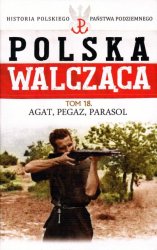 HISTORIA POLSKIEGO PAŃSTWA PODZIEMNEGO

POLSKA
WALCZĄCA

TOM 18.
AGAT, PEGAZ, PARASOL